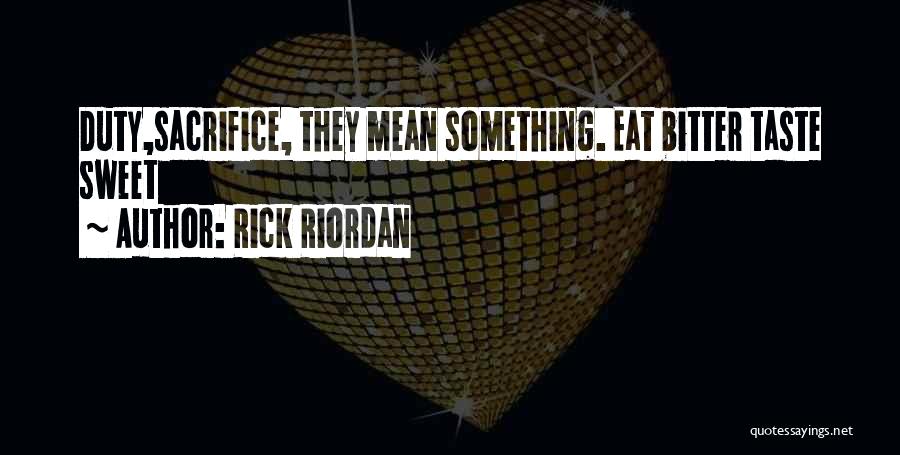 DUTY,SACRIFICE, THEY MEAN SOMETHING. EAT BITTER TASTE SWEET

~ AUTHOR: RICK RIORDAN

quotessayings.net